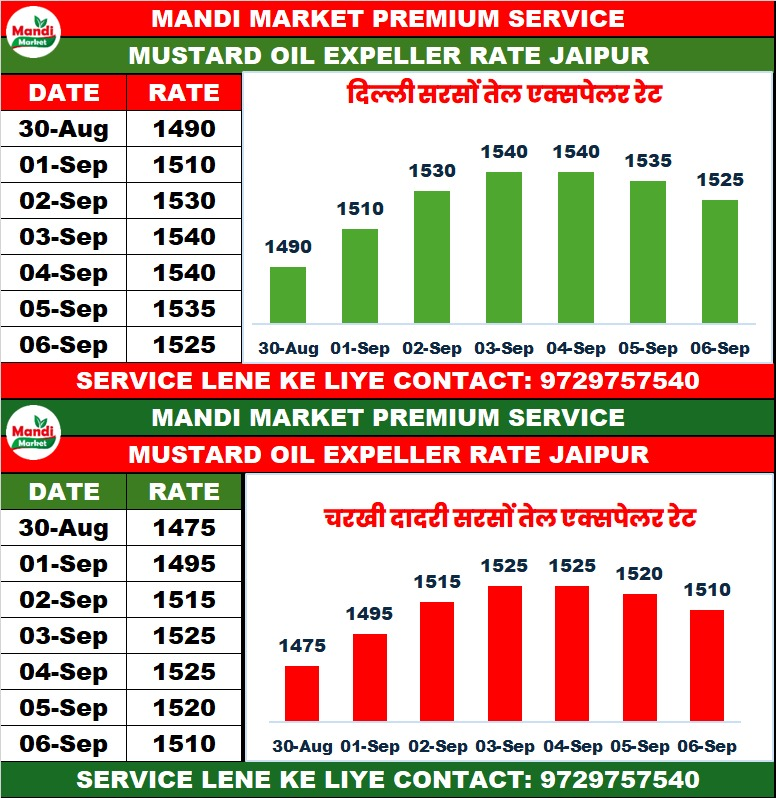 Mandi Market

MANDI MARKET PREMIUM SERVICE

MUSTARD OIL EXPELLER RATE JAIPUR

| DATE | RATE |
|---|---|
| 30-Aug | 1490 |
| 01-Sep | 1510 |
| 02-Sep | 1530 |
| 03-Sep | 1540 |
| 04-Sep | 1540 |
| 05-Sep | 1535 |
| 06-Sep | 1525 |

दिल्ली सरसों तेल एक्सपेलर रेट

1490 1510 1530 1540 1540 1535 1525

30-Aug 01-Sep 02-Sep 03-Sep 04-Sep 05-Sep 06-Sep

SERVICE LENE KE LIYE CONTACT: 9729757540

Mandi Market

MANDI MARKET PREMIUM SERVICE

MUSTARD OIL EXPELLER RATE JAIPUR

| DATE | RATE |
|---|---|
| 30-Aug | 1475 |
| 01-Sep | 1495 |
| 02-Sep | 1515 |
| 03-Sep | 1525 |
| 04-Sep | 1525 |
| 05-Sep | 1520 |
| 06-Sep | 1510 |

चरखी दादरी सरसों तेल एक्सपेलर रेट

1475 1495 1515 1525 1525 1520 1510

30-Aug 01-Sep 02-Sep 03-Sep 04-Sep 05-Sep 06-Sep

SERVICE LENE KE LIYE CONTACT: 9729757540